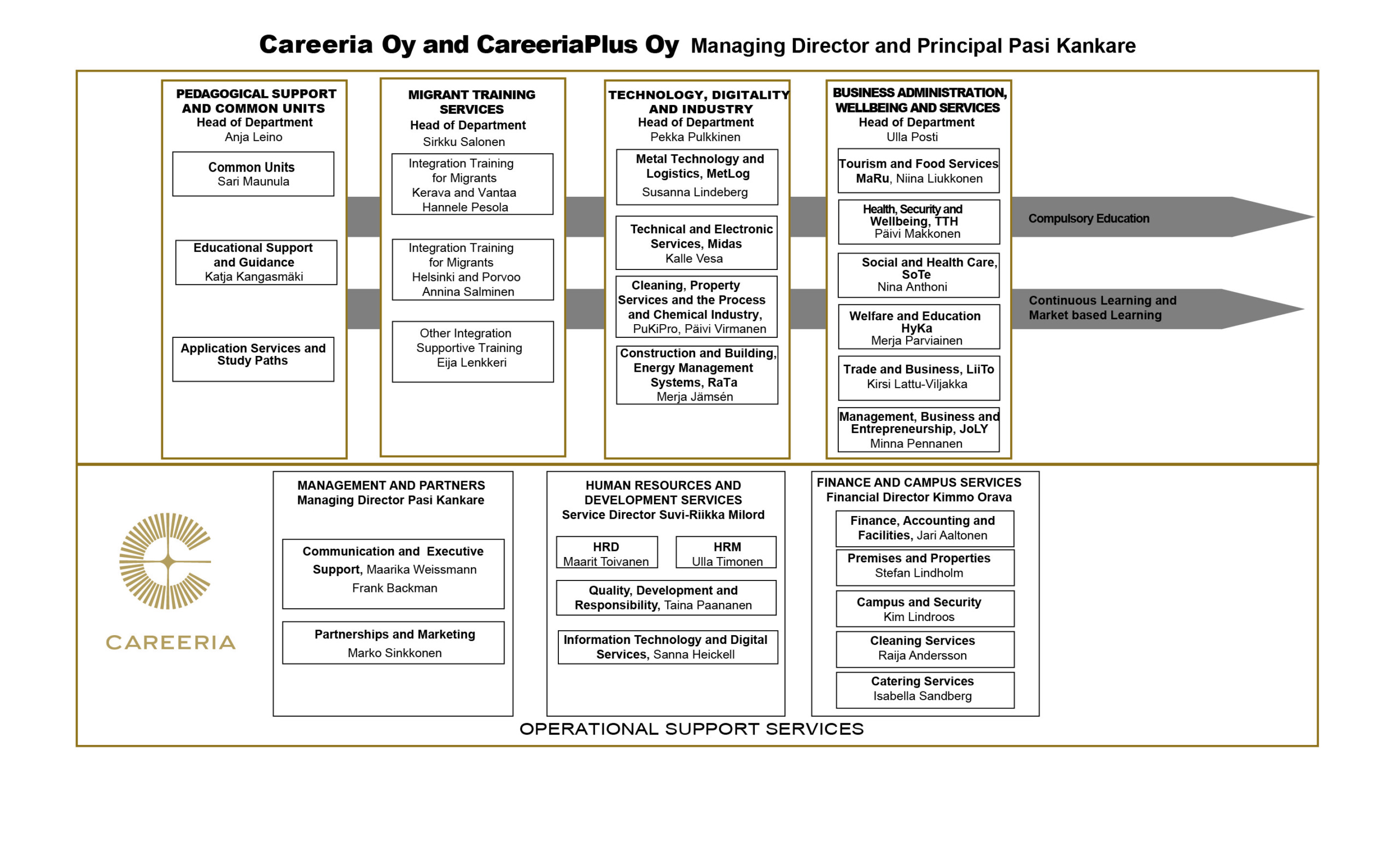 Careeria Oy and CareeriaPlus Oy Managing Director and Principal Pasi Kankare

PEDAGOGICAL SUPPORT AND COMMON UNITS
Head of Department
Anja Leino

Common Units
Sari Maunula

Educational Support and Guidance
Katja Kangasmäki

Application Services and Study Paths

MIGRANT TRAINING SERVICES
Head of Department
Sirkku Salonen

Integration Training for Migrants Kerava and Vantaa
Hannele Pesola

Integration Training for Migrants Helsinki and Porvoo
Annina Salminen

Other Integration Supportive Training
Eija Lenkkeri

TECHNOLOGY, DIGITALITY AND INDUSTRY
Head of Department
Pekka Pulkkinen

Metal Technology and Logistics, MetLog
Susanna Lindeberg

Technical and Electronic Services, Midas
Kalle Vesa

Cleaning, Property Services and the Process and Chemical Industry,
PuKiPro, Päivi Virmanen

Construction and Building, Energy Management Systems, RaTa
Merja Jämsén

BUSINESS ADMINISTRATION, WELLBEING AND SERVICES
Head of Department
Ulla Posti

Tourism and Food Services
MaRu, Niina Liukkonen

Health, Security and Wellbeing, TTH
Päivi Makkonen

Social and Health Care, SoTe
Nina Anthoni

Welfare and Education HyKa
Merja Parviainen

Trade and Business, LiiTo
Kirsi Lattu-Viljakka

Management, Business and Entrepreneurship, JoLY
Minna Pennanen

Compulsory Education

Continuous Learning and Market based Learning

CAREERIA

MANAGEMENT AND PARTNERS
Managing Director Pasi Kankare

Communication and Executive Support, Maarika Weissmann
Frank Backman

Partnerships and Marketing
Marko Sinkkonen

HUMAN RESOURCES AND DEVELOPMENT SERVICES
Service Director Suvi-Riikka Milord

HRD
Maarit Toivanen

HRM
Ulla Timonen

Quality, Development and Responsibility, Taina Paananen

Information Technology and Digital Services, Sanna Heickell

FINANCE AND CAMPUS SERVICES
Financial Director Kimmo Orava

Finance, Accounting and Facilities, Jari Aaltonen

Premises and Properties
Stefan Lindholm

Campus and Security
Kim Lindroos

Cleaning Services
Raija Andersson

Catering Services
Isabella Sandberg

OPERATIONAL SUPPORT SERVICES